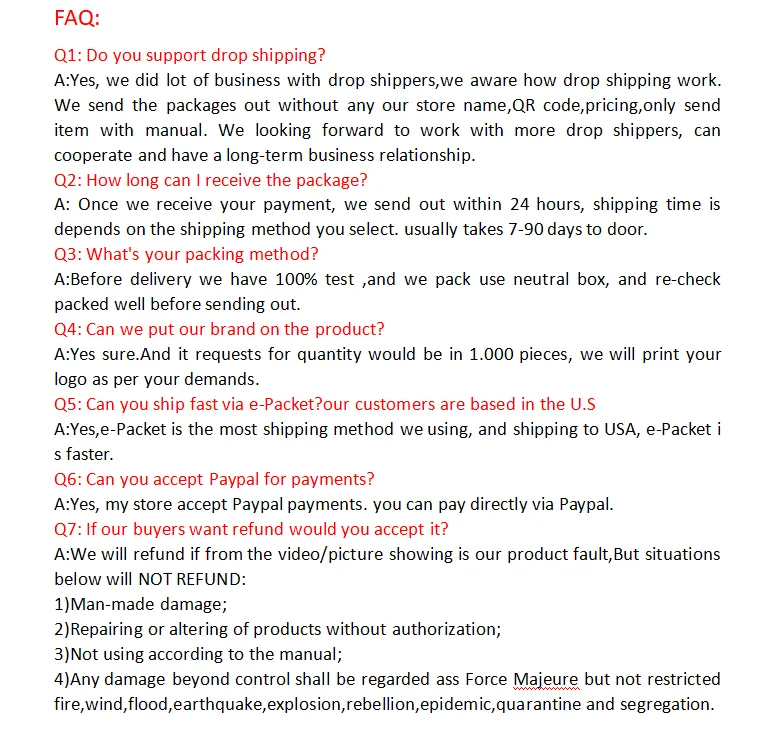 FAQ:

Q1: Do you support drop shipping?
A:Yes, we did lot of business with drop shippers,we aware how drop shipping work. We send the packages out without any our store name,QR code,pricing,only send item with manual. We looking forward to work with more drop shippers, can cooperate and have a long-term business relationship.
Q2: How long can I receive the package?
A: Once we receive your payment, we send out within 24 hours, shipping time is depends on the shipping method you select. usually takes 7-90 days to door.
Q3: What's your packing method?
A:Before delivery we have 100% test ,and we pack use neutral box, and re-check packed well before sending out.
Q4: Can we put our brand on the product?
A:Yes sure.And it requests for quantity would be in 1.000 pieces, we will print your logo as per your demands.
Q5: Can you ship fast via e-Packet?our customers are based in the U.S
A:Yes,e-Packet is the most shipping method we using, and shipping to USA, e-Packet i s faster.
Q6: Can you accept Paypal for payments?
A:Yes, my store accept Paypal payments. you can pay directly via Paypal.
Q7: If our buyers want refund would you accept it?
A:We will refund if from the video/picture showing is our product fault,But situations below will NOT REFUND:
1)Man-made damage;
2)Repairing or altering of products without authorization;
3)Not using according to the manual;
4)Any damage beyond control shall be regarded ass Force Majeure but not restricted fire,wind,flood,earthquake,explosion,rebellion,epidemic,quarantine and segregation.